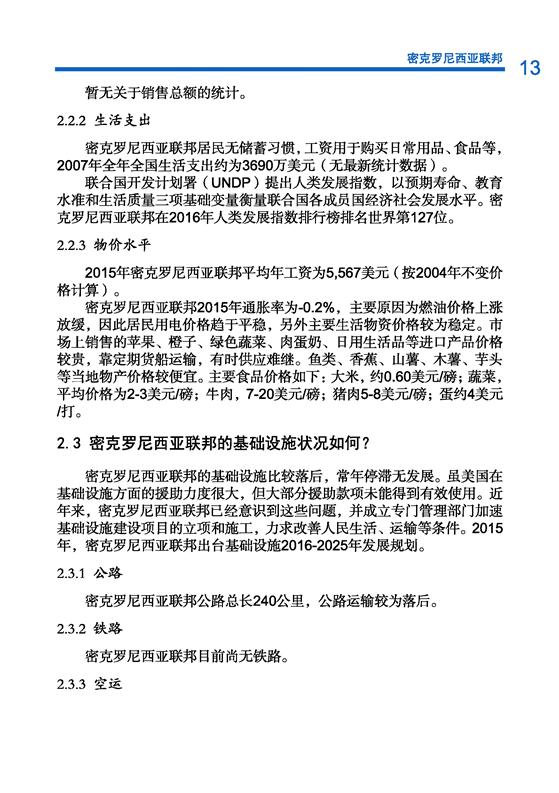 密克罗尼西亚联邦 13

暂无关于销售总额的统计。

2.2.2 生活支出

密克罗尼西亚联邦居民无储蓄习惯，工资用于购买日常用品、食品等，2007年全年全国生活支出约为3690万美元（无最新统计数据）。

联合国开发计划署（UNDP）提出人类发展指数，以预期寿命、教育水准和生活质量三项基础变量衡量联合国各成员国经济社会发展水平。密克罗尼西亚联邦在2016年人类发展指数排行榜排名世界第127位。

2.2.3 物价水平

2015年密克罗尼西亚联邦平均年工资为5,567美元（按2004年不变价格计算）。

密克罗尼西亚联邦2015年通胀率为-0.2%，主要原因为燃油价格上涨放缓，因此居民用电价格趋于平稳，另外主要生活物资价格较为稳定。市场上销售的苹果、橙子、绿色蔬菜、肉蛋奶、日用生活品等进口产品价格较贵，靠定期货船运输，有时供应难继。鱼类、香蕉、山薯、木薯、芋头等当地物产价格较便宜。主要食品价格如下：大米，约0.60美元/磅；蔬菜，平均价格为2-3美元/磅；牛肉，7-20美元/磅；猪肉5-8美元/磅；蛋约4美元/打。

2.3 密克罗尼西亚联邦的基础设施状况如何？

密克罗尼西亚联邦的基础设施比较落后，常年停滞无发展。虽美国在基础设施方面的援助力度很大，但大部分援助款项未能得到有效使用。近年来，密克罗尼西亚联邦已经意识到这些问题，并成立专门管理部门加速基础设施建设项目的立项和施工，力求改善人民生活、运输等条件。2015年，密克罗尼西亚联邦出台基础设施2016-2025年发展规划。

2.3.1 公路

密克罗尼西亚联邦公路总长240公里，公路运输较为落后。

2.3.2 铁路

密克罗尼西亚联邦目前尚无铁路。

2.3.3 空运